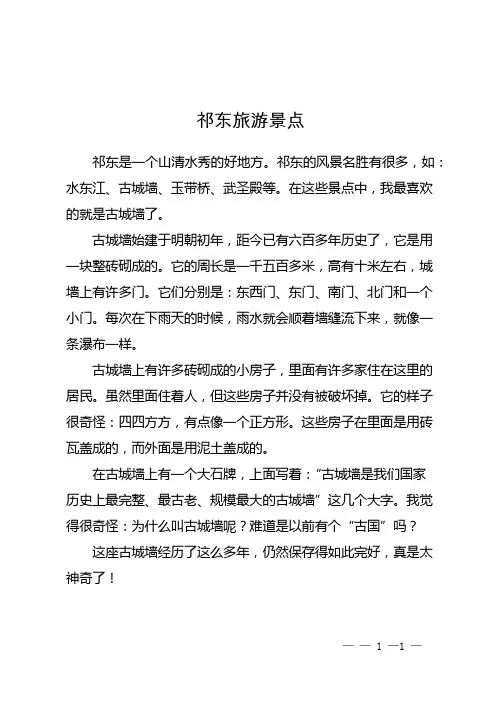 祁东旅游景点

祁东是一个山清水秀的好地方。祁东的风景名胜有很多，如：水东江、古城墙、玉带桥、武圣殿等。在这些景点中，我最喜欢的就是古城墙了。

古城墙始建于明朝初年，距今已有六百多年历史了，它是用一块整砖砌成的。它的周长是一千五百多米，高有十米左右，城墙上有许多门。它们分别是：东西门、东门、南门、北门和一个小门。每次在下雨天的时候，雨水就会顺着墙缝流下来，就像一条瀑布一样。

古城墙上有许多砖砌成的小房子，里面有许多家住在这里的居民。虽然里面住着人，但这些房子并没有被破坏掉。它的样子很奇怪：四四方方，有点像一个正方形。这些房子在里面是用砖瓦盖成的，而外面是用泥土盖成的。

在古城墙上有一个大石牌，上面写着：“古城墙是我们国家历史上最完整、最古老、规模最大的古城墙”这几个大字。我觉得很奇怪：为什么叫古城墙呢？难道是以前有个“古国”吗？

这座古城墙经历了这么多年，仍然保存得如此完好，真是太神奇了！

— — 1 —1 —